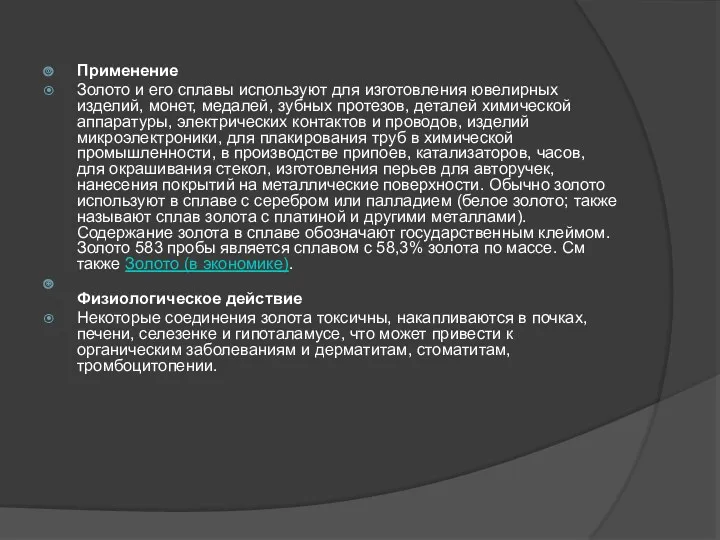 Применение

Золото и его сплавы используют для изготовления ювелирных изделий, монет, медалей, зубных протезов, деталей химической аппаратуры, электрических контактов и проводов, изделий микроэлектроники, для плакирования труб в химической промышленности, в производстве припоев, катализаторов, часов, для окрашивания стекол, изготовления перьев для авторучек, нанесения покрытий на металлические поверхности. Обычно золото используют в сплаве с серебром или палладием (белое золото; также называют сплав золота с платиной и другими металлами). Содержание золота в сплаве обозначают государственным клеймом. Золото 583 пробы является сплавом с 58,3% золота по массе. См также Золото (в экономике).

Физиологическое действие

Некоторые соединения золота токсичны, накапливаются в почках, печени, селезенке и гипоталамусе, что может привести к органическим заболеваниям и дерматитам, стоматитам, тромбоцитопении.